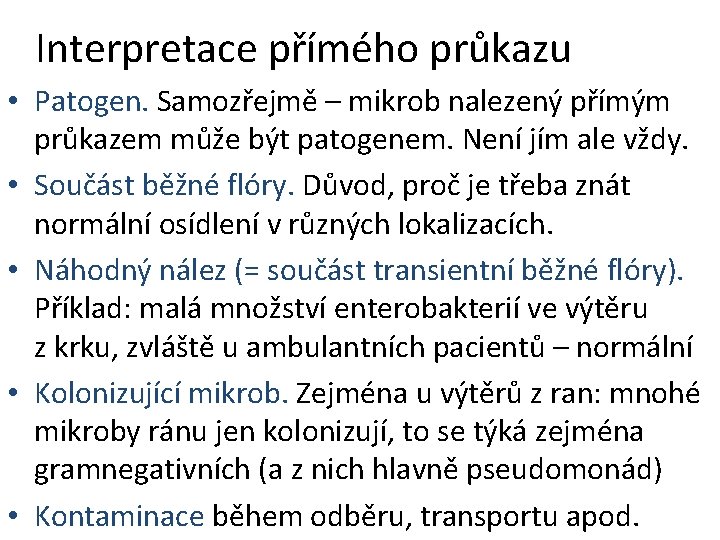 Interpretace přímého průkazu

• Patogen. Samozřejmě – mikrob nalezený přímým průkazem může být patogenem. Není jím ale vždy.

• Součást běžné flóry. Důvod, proč je třeba znát normální osídlení v různých lokalizacích.

• Náhodný nález (= součást transientní běžné flóry). Příklad: malá množství enterobakterií ve výtěru z krku, zvláště u ambulantních pacientů – normální

• Kolonizující mikrob. Zejména u výtěrů z ran: mnohé mikroby ránu jen kolonizují, to se týká zejména gramnegativních (a z nich hlavně pseudomonád)

• Kontaminace během odběru, transportu apod.